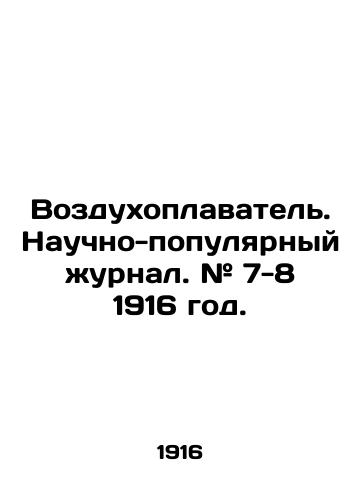 Воздухоплаватель. Научно-популярный журнал. № 7-8 1916 год.

1916